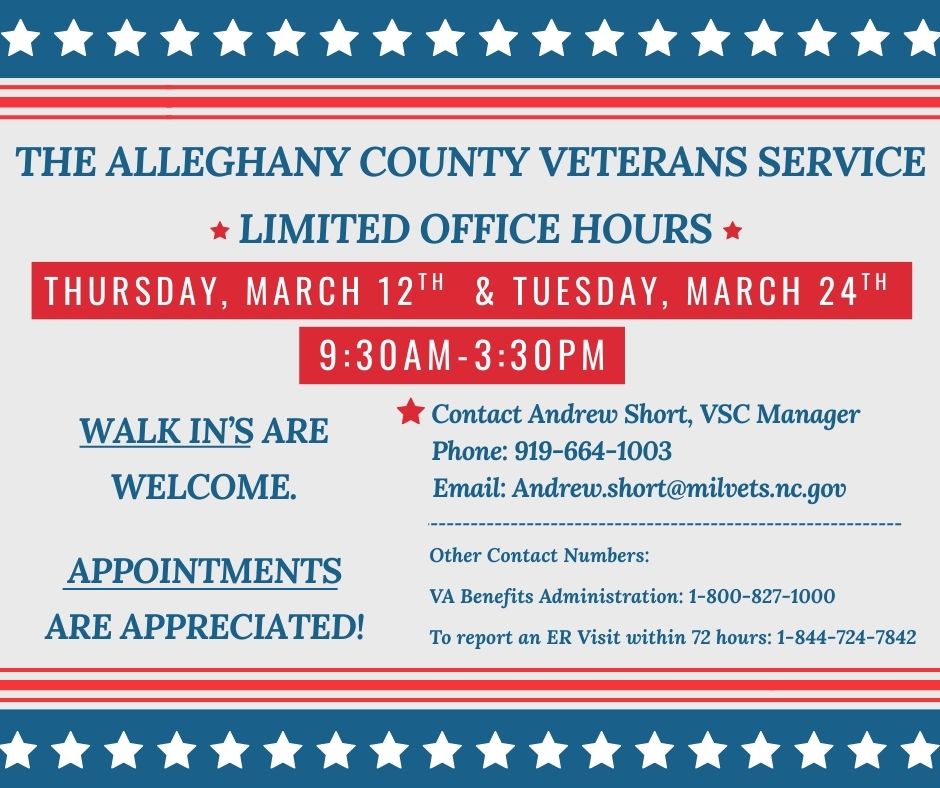 THE ALLEGHANY COUNTY VETERANS SERVICE

LIMITED OFFICE HOURS

THURSDAY, MARCH 12TH & TUESDAY, MARCH 24TH

9:30AM-3:30PM

WALK IN'S ARE WELCOME.

APPOINTMENTS ARE APPRECIATED!

Contact Andrew Short, VSC Manager
Phone: 919-664-1003
Email: Andrew.short@milvets.nc.gov

Other Contact Numbers:

VA Benefits Administration: 1-800-827-1000

To report an ER Visit within 72 hours: 1-844-724-7842